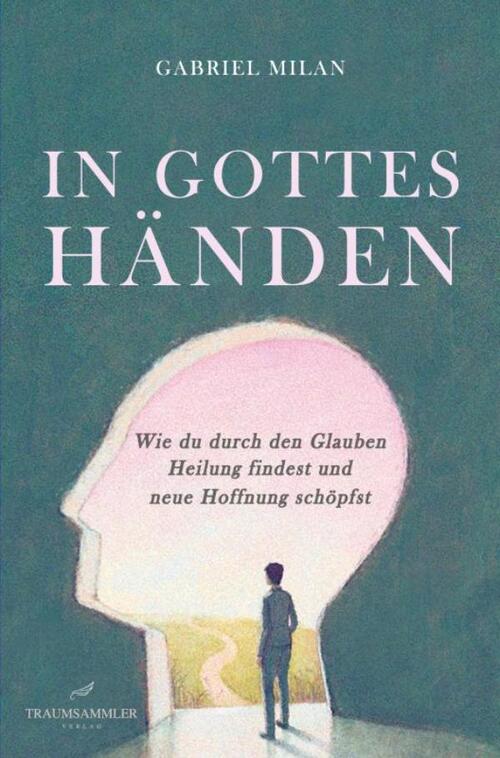 GABRIEL MILAN

IN GOTTES HÄNDEN

Wie du durch den Glauben Heilung findest und neue Hoffnung schöpfst

TRAUMSAMMLER
VERLAG